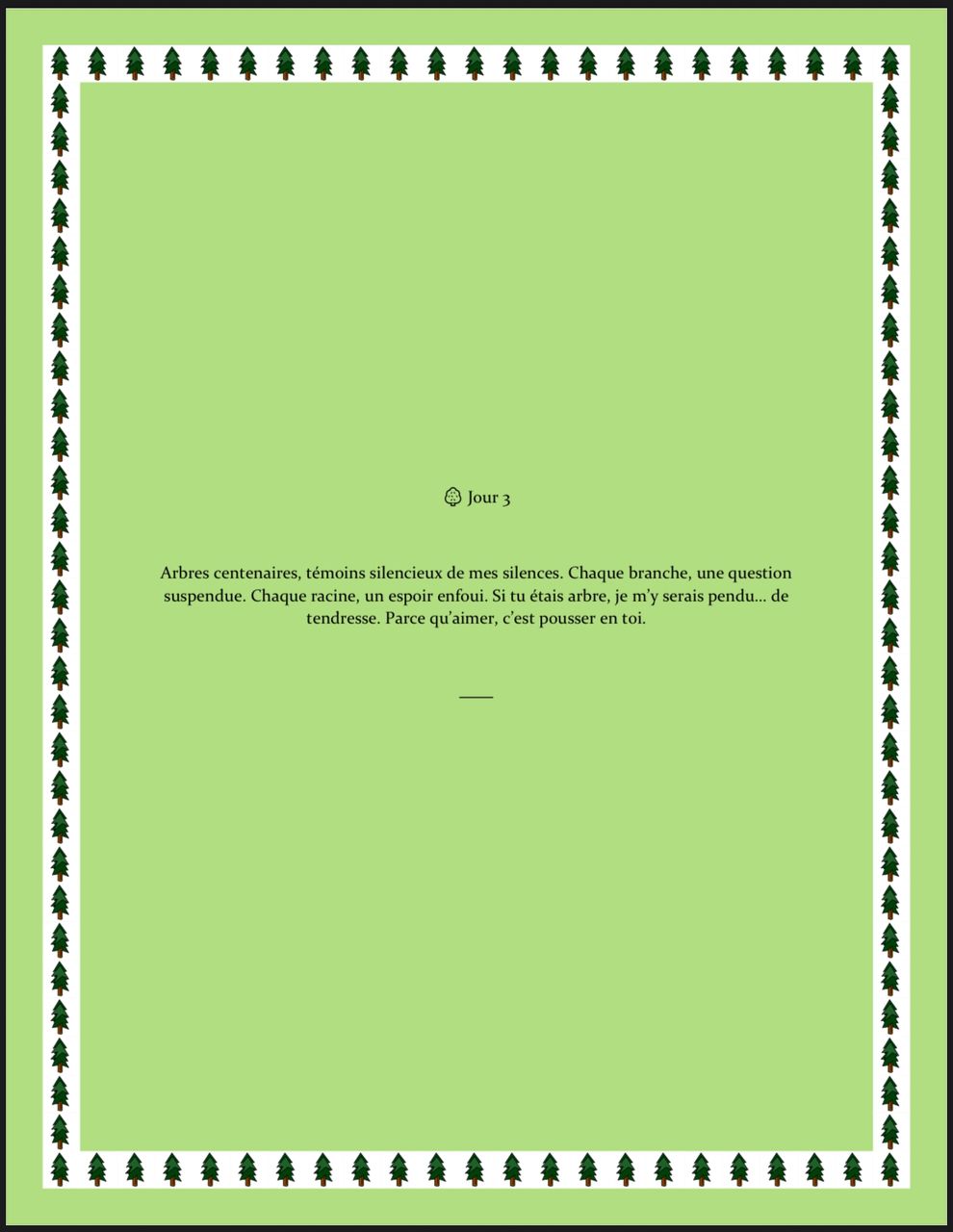 Jour 3

Arbres centenaires, témoins silencieux de mes silences. Chaque branche, une question suspendue. Chaque racine, un espoir enfoui. Si tu étais arbre, je m'y serais pendu… de tendresse. Parce qu'aimer, c'est pousser en toi.

——